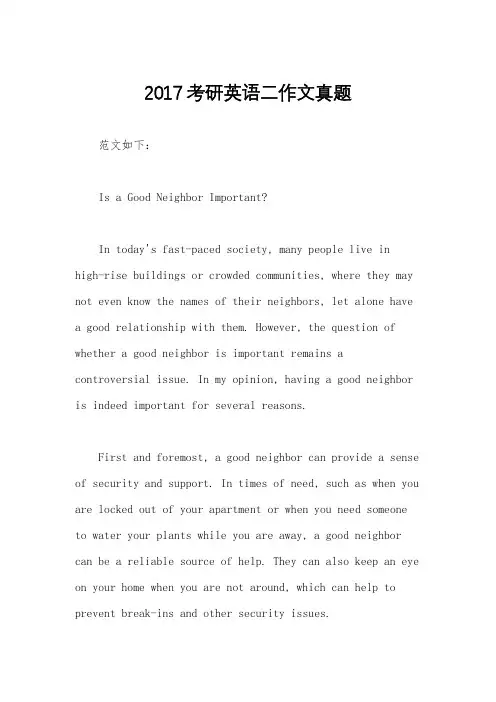 2017考研英语二作文真题

范文如下：

Is a Good Neighbor Important?

In today's fast-paced society, many people live in high-rise buildings or crowded communities, where they may not even know the names of their neighbors, let alone have a good relationship with them. However, the question of whether a good neighbor is important remains a controversial issue. In my opinion, having a good neighbor is indeed important for several reasons.

First and foremost, a good neighbor can provide a sense of security and support. In times of need, such as when you are locked out of your apartment or when you need someone to water your plants while you are away, a good neighbor can be a reliable source of help. They can also keep an eye on your home when you are not around, which can help to prevent break-ins and other security issues.